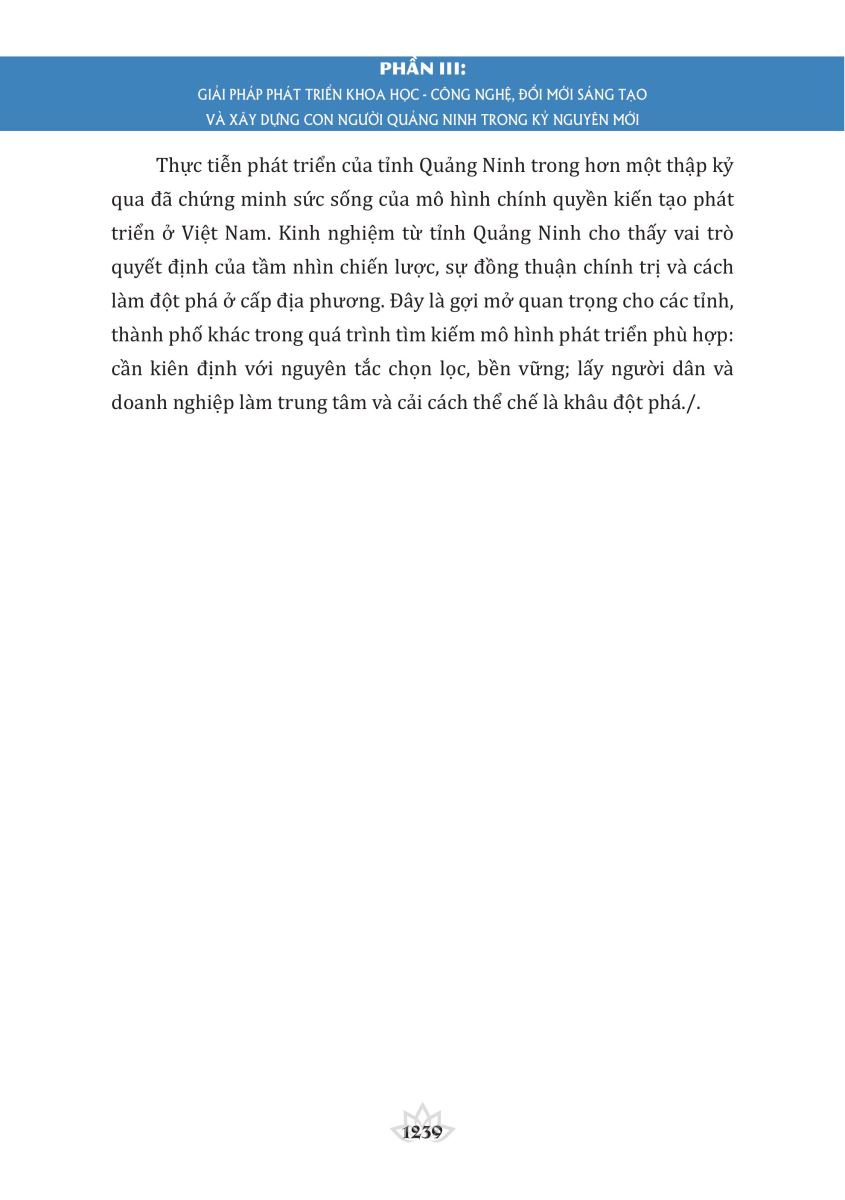 PHẦN III:
GIẢI PHÁP PHÁT TRIỂN KHOA HỌC - CÔNG NGHỆ, ĐỔI MỚI SÁNG TẠO
VÀ XÂY DỰNG CON NGƯỜI QUẢNG NINH TRONG KỶ NGUYÊN MỚI

Thực tiễn phát triển của tỉnh Quảng Ninh trong hơn một thập kỷ qua đã chứng minh sức sống của mô hình chính quyền kiến tạo phát triển ở Việt Nam. Kinh nghiệm từ tỉnh Quảng Ninh cho thấy vai trò quyết định của tầm nhìn chiến lược, sự đồng thuận chính trị và cách làm đột phá ở cấp địa phương. Đây là gợi mở quan trọng cho các tỉnh, thành phố khác trong quá trình tìm kiếm mô hình phát triển phù hợp: cần kiên định với nguyên tắc chọn lọc, bền vững; lấy người dân và doanh nghiệp làm trung tâm và cải cách thể chế là khâu đột phá./.

1239